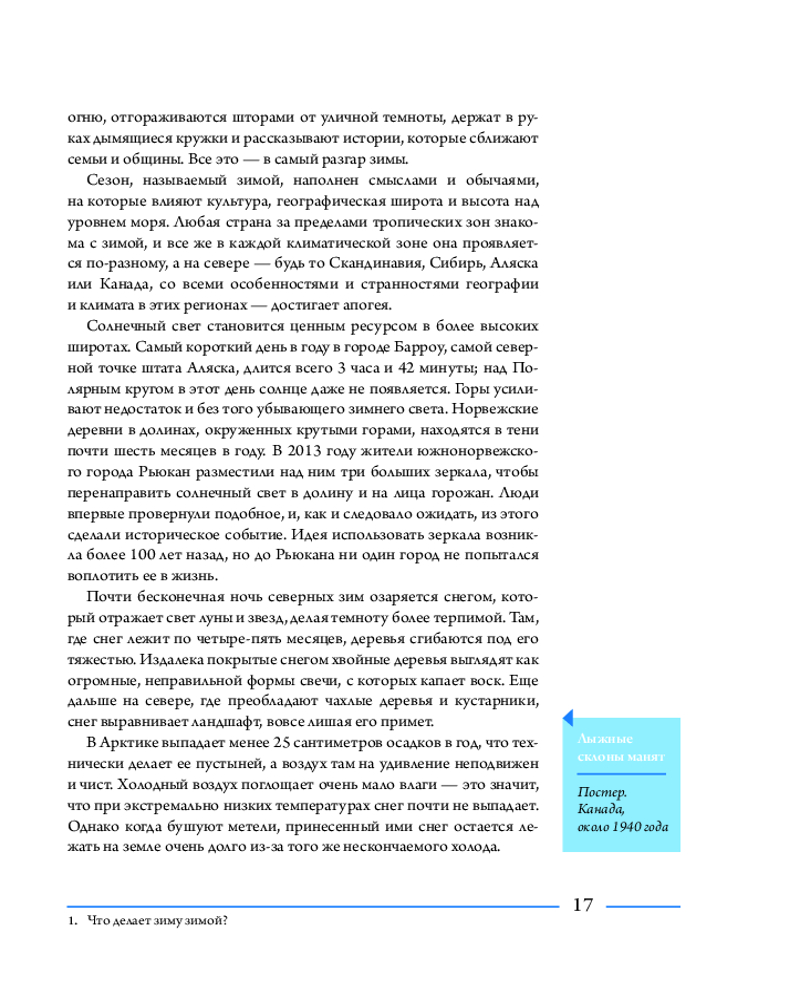 огню, отгораживаются шторами от уличной темноты, держат в руках дымящиеся кружки и рассказывают истории, которые сближают семьи и общины. Все это — в самый разгар зимы.

Сезон, называемый зимой, наполнен смыслами и обычаями, на которые влияют культура, географическая широта и высота над уровнем моря. Любая страна за пределами тропических зон знакома с зимой, и все же в каждой климатической зоне она проявляется по-разному, а на севере — будь то Скандинавия, Сибирь, Аляска или Канада, со всеми особенностями и странностями географии и климата в этих регионах — достигает апогея.

Солнечный свет становится ценным ресурсом в более высоких широтах. Самый короткий день в году в городе Барроу, самой северной точке штата Аляска, длится всего 3 часа и 42 минуты; над Полярным кругом в этот день солнце даже не появляется. Горы усиливают недостаток и без того убывающего зимнего света. Норвежские деревни в долинах, окруженных крутыми горами, находятся в тени почти шесть месяцев в году. В 2013 году жители южнонорвежского города Рьюкан разместили над ним три больших зеркала, чтобы перенаправить солнечный свет в долину и на лица горожан. Люди впервые провернули подобное, и, как и следовало ожидать, из этого сделали историческое событие. Идея использовать зеркала возникла более 100 лет назад, но до Рьюкана ни один город не попытался воплотить ее в жизнь.

Почти бесконечная ночь северных зим озаряется снегом, который отражает свет луны и звезд, делая темноту более терпимой. Там, где снег лежит по четыре-пять месяцев, деревья сгибаются под его тяжестью. Издалека покрытые снегом хвойные деревья выглядят как огромные, неправильной формы свечи, с которых капает воск. Еще дальше на севере, где преобладают чахлые деревья и кустарники, снег выравнивает ландшафт, вовсе лишая его примет.

В Арктике выпадает менее 25 сантиметров осадков в год, что технически делает ее пустыней, а воздух там на удивление неподвижен и чист. Холодный воздух поглощает очень мало влаги — это значит, что при экстремально низких температурах снег почти не выпадает. Однако когда бушуют метели, принесенный ими снег остается лежать на земле очень долго из-за того же нескончаемого холода.

Лыжные склоны манят

Постер. Канада, около 1940 года

17

1. Что делает зиму зимой?